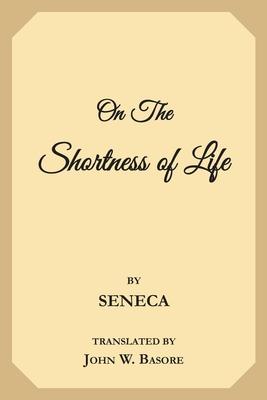 On The
Shortness of Life

BY
SENECA

TRANSLATED BY
JOHN W. BASORE